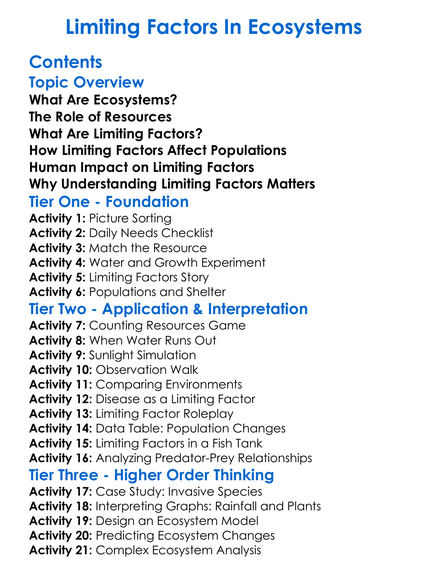 Limiting Factors In Ecosystems

Contents

Topic Overview

What Are Ecosystems?
The Role of Resources
What Are Limiting Factors?
How Limiting Factors Affect Populations
Human Impact on Limiting Factors
Why Understanding Limiting Factors Matters

Tier One - Foundation

Activity 1: Picture Sorting
Activity 2: Daily Needs Checklist
Activity 3: Match the Resource
Activity 4: Water and Growth Experiment
Activity 5: Limiting Factors Story
Activity 6: Populations and Shelter

Tier Two - Application & Interpretation

Activity 7: Counting Resources Game
Activity 8: When Water Runs Out
Activity 9: Sunlight Simulation
Activity 10: Observation Walk
Activity 11: Comparing Environments
Activity 12: Disease as a Limiting Factor
Activity 13: Limiting Factor Roleplay
Activity 14: Data Table: Population Changes
Activity 15: Limiting Factors in a Fish Tank
Activity 16: Analyzing Predator-Prey Relationships

Tier Three - Higher Order Thinking

Activity 17: Case Study: Invasive Species
Activity 18: Interpreting Graphs: Rainfall and Plants
Activity 19: Design an Ecosystem Model
Activity 20: Predicting Ecosystem Changes
Activity 21: Complex Ecosystem Analysis